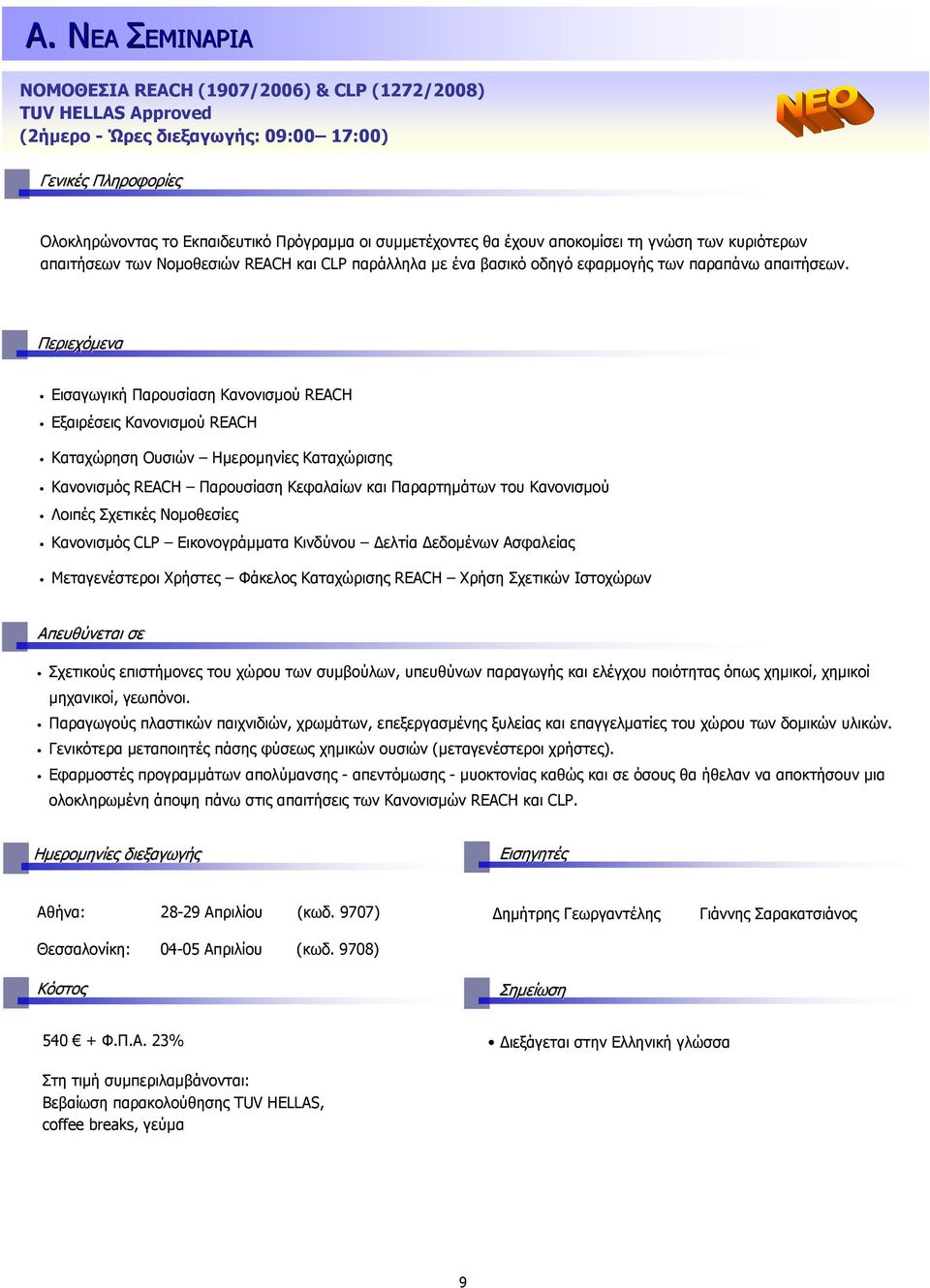 Α. ΝΕΑ ΣΕΜΙΝΑΡΙΑ

ΝΟΜΟΘΕΣΙΑ REACH (1907/2006) & CLP (1272/2008)
TUV HELLAS Approved
(2ήμερο - Ώρες διεξαγωγής: 09:00– 17:00)

ΝΕΟ

Γενικές Πληροφορίες

Ολοκληρώνοντας το Εκπαιδευτικό Πρόγραμμα οι συμμετέχοντες θα έχουν αποκομίσει τη γνώση των κυριότερων απαιτήσεων των Νομοθεσιών REACH και CLP παράλληλα με ένα βασικό οδηγό εφαρμογής των παραπάνω απαιτήσεων.

Περιεχόμενα

• Εισαγωγική Παρουσίαση Κανονισμού REACH
• Εξαιρέσεις Κανονισμού REACH
• Καταχώρηση Ουσιών – Ημερομηνίες Καταχώρισης
• Κανονισμός REACH – Παρουσίαση Κεφαλαίων και Παραρτημάτων του Κανονισμού
• Λοιπές Σχετικές Νομοθεσίες
• Κανονισμός CLP – Εικονογράμματα Κινδύνου – Δελτία Δεδομένων Ασφαλείας
• Μεταγενέστεροι Χρήστες – Φάκελος Καταχώρισης REACH – Χρήση Σχετικών Ιστοχώρων

Απευθύνεται σε

• Σχετικούς επιστήμονες του χώρου των συμβούλων, υπευθύνων παραγωγής και ελέγχου ποιότητας όπως χημικοί, χημικοί μηχανικοί, γεωπόνοι.
• Παραγωγούς πλαστικών παιχνιδιών, χρωμάτων, επεξεργασμένης ξυλείας και επαγγελματίες του χώρου των δομικών υλικών.
• Γενικότερα μεταποιητές πάσης φύσεως χημικών ουσιών (μεταγενέστεροι χρήστες).
• Εφαρμοστές προγραμμάτων απολύμανσης - απεντόμωσης - μυοκτονίας καθώς και σε όσους θα ήθελαν να αποκτήσουν μια ολοκληρωμένη άποψη πάνω στις απαιτήσεις των Κανονισμών REACH και CLP.

Ημερομηνίες διεξαγωγής

Αθήνα: 28-29 Απριλίου (κωδ. 9707)
Θεσσαλονίκη: 04-05 Απριλίου (κωδ. 9708)

Εισηγητές

Δημήτρης Γεωργαντέλης Γιάννης Σαρακατσιάνος

Κόστος

540 € + Φ.Π.Α. 23%

Στη τιμή συμπεριλαμβάνονται:
Βεβαίωση παρακολούθησης TUV HELLAS,
coffee breaks, γεύμα

Σημείωση

• Διεξάγεται στην Ελληνική γλώσσα

9